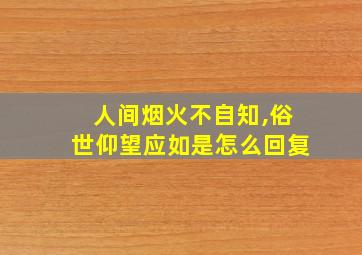 人间烟火不自知,俗世仰望应如是怎么回复